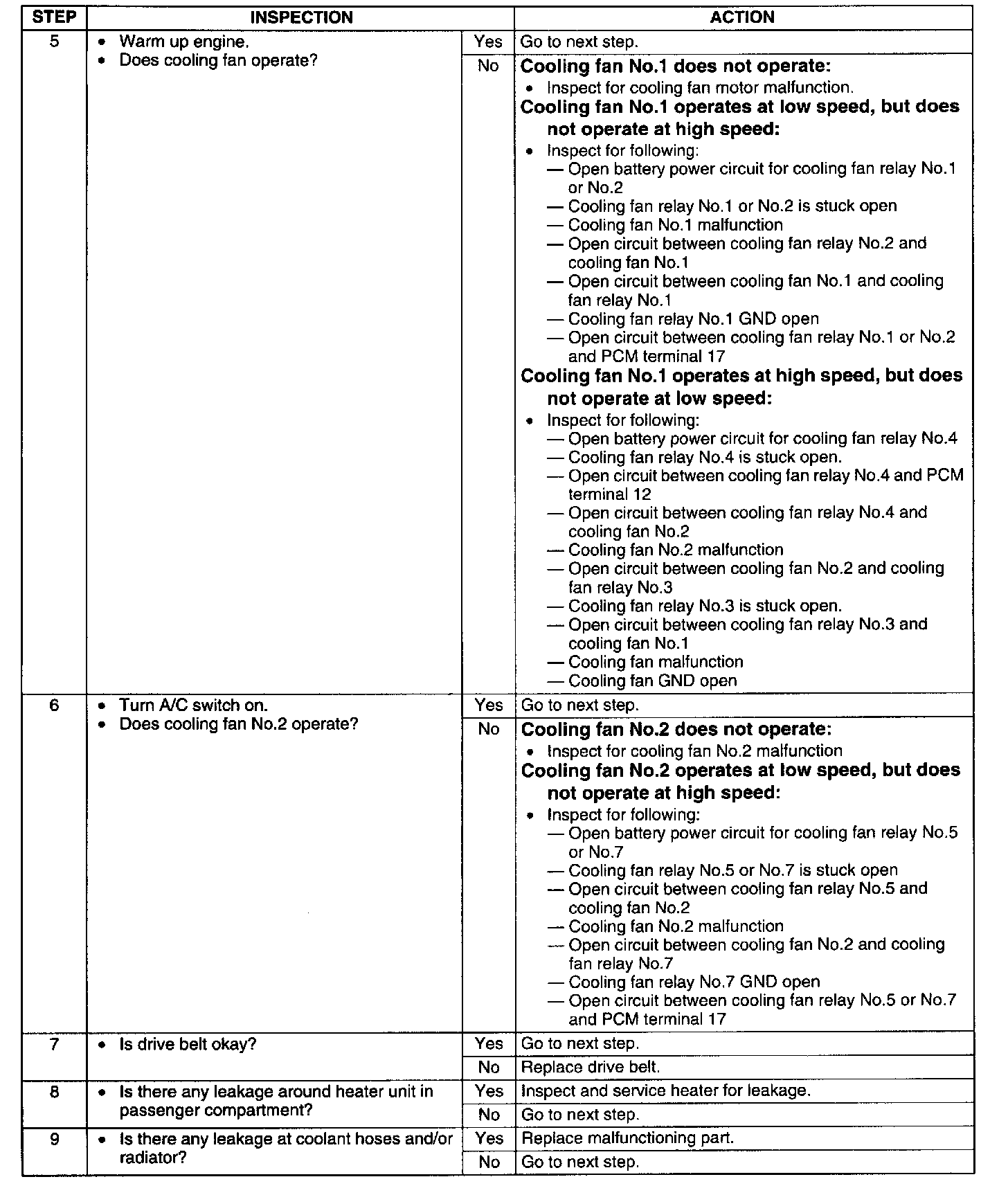 | STEP | INSPECTION | | ACTION |
|---|---|---|---|
| 5 | • Warm up engine. • Does cooling fan operate? | Yes | Go to next step. |
| | | No | **Cooling fan No.1 does not operate:** • Inspect for cooling fan motor malfunction. **Cooling fan No.1 operates at low speed, but does not operate at high speed:** • Inspect for following: — Open battery power circuit for cooling fan relay No.1 or No.2 — Cooling fan relay No.1 or No.2 is stuck open — Cooling fan No.1 malfunction — Open circuit between cooling fan relay No.2 and cooling fan No.1 — Open circuit between cooling fan No.1 and cooling fan relay No.1 — Cooling fan relay No.1 GND open — Open circuit between cooling fan relay No.1 or No.2 and PCM terminal 17 **Cooling fan No.1 operates at high speed, but does not operate at low speed:** • Inspect for following: — Open battery power circuit for cooling fan relay No.4 — Cooling fan relay No.4 is stuck open. — Open circuit between cooling fan relay No.4 and PCM terminal 12 — Open circuit between cooling fan relay No.4 and cooling fan No.2 — Cooling fan No.2 malfunction — Open circuit between cooling fan No.2 and cooling fan relay No.3 — Cooling fan relay No.3 is stuck open. — Open circuit between cooling fan relay No.3 and cooling fan No.1 — Cooling fan malfunction — Cooling fan GND open |
| 6 | • Turn A/C switch on. • Does cooling fan No.2 operate? | Yes | Go to next step. |
| | | No | **Cooling fan No.2 does not operate:** • Inspect for cooling fan No.2 malfunction **Cooling fan No.2 operates at low speed, but does not operate at high speed:** • Inspect for following: — Open battery power circuit for cooling fan relay No.5 or No.7 — Cooling fan relay No.5 or No.7 is stuck open — Open circuit between cooling fan relay No.5 and cooling fan No.2 — Cooling fan No.2 malfunction — Open circuit between cooling fan No.2 and cooling fan relay No.7 — Cooling fan relay No.7 GND open — Open circuit between cooling fan relay No.5 or No.7 and PCM terminal 17 |
| 7 | • Is drive belt okay? | Yes | Go to next step. |
| | | No | Replace drive belt. |
| 8 | • Is there any leakage around heater unit in passenger compartment? | Yes | Inspect and service heater for leakage. |
| | | No | Go to next step. |
| 9 | • Is there any leakage at coolant hoses and/or radiator? | Yes | Replace malfunctioning part. |
| | | No | Go to next step. |